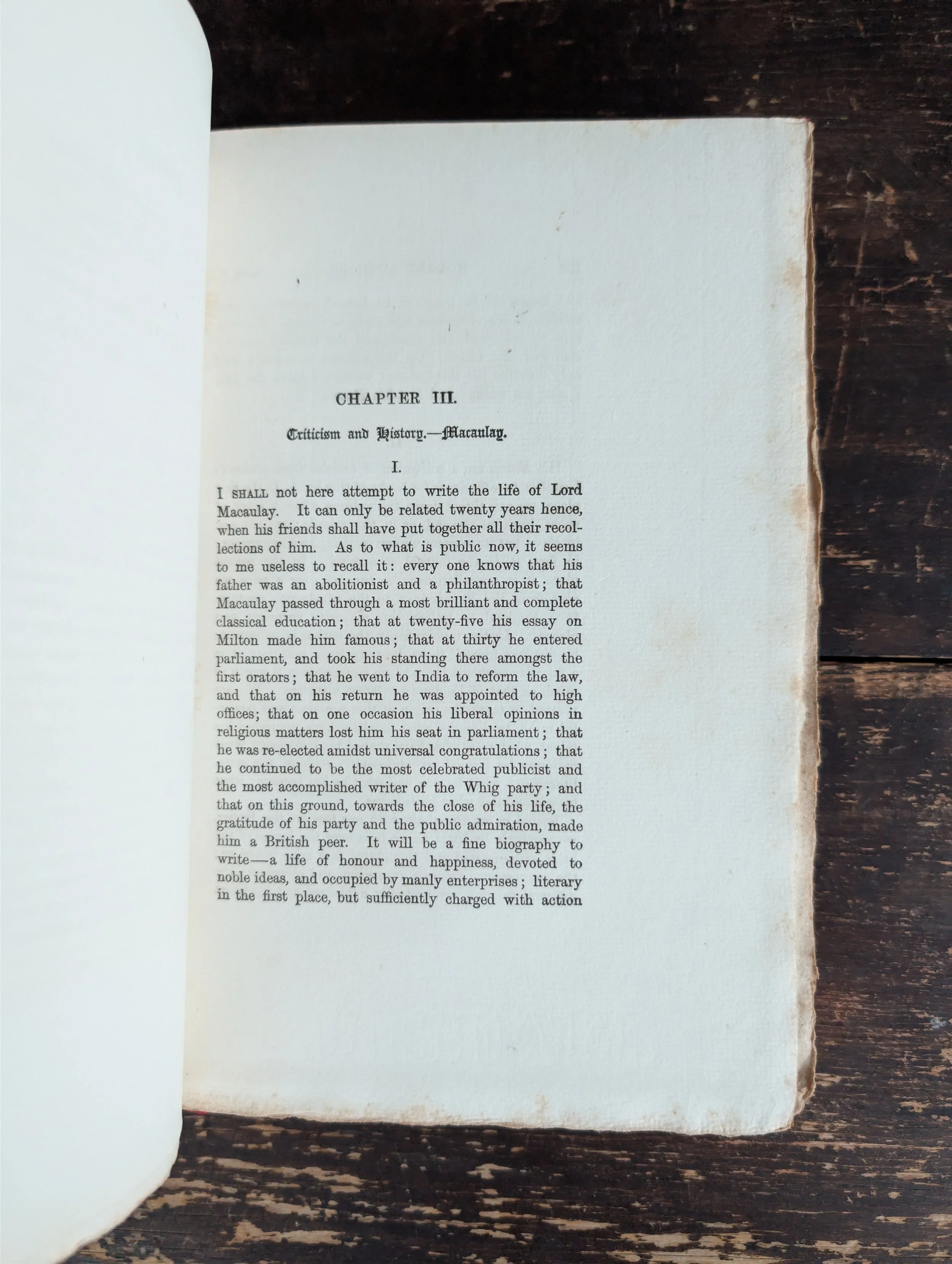 CHAPTER III.

Criticism and History.—Macaulay.

I.

I SHALL not here attempt to write the life of Lord Macaulay. It can only be related twenty years hence, when his friends shall have put together all their recollections of him. As to what is public now, it seems to me useless to recall it: every one knows that his father was an abolitionist and a philanthropist; that Macaulay passed through a most brilliant and complete classical education; that at twenty-five his essay on Milton made him famous; that at thirty he entered parliament, and took his standing there amongst the first orators; that he went to India to reform the law, and that on his return he was appointed to high offices; that on one occasion his liberal opinions in religious matters lost him his seat in parliament; that he was re-elected amidst universal congratulations; that he continued to be the most celebrated publicist and the most accomplished writer of the Whig party; and that on this ground, towards the close of his life, the gratitude of his party and the public admiration, made him a British peer. It will be a fine biography to write—a life of honour and happiness, devoted to noble ideas, and occupied by manly enterprises; literary in the first place, but sufficiently charged with action